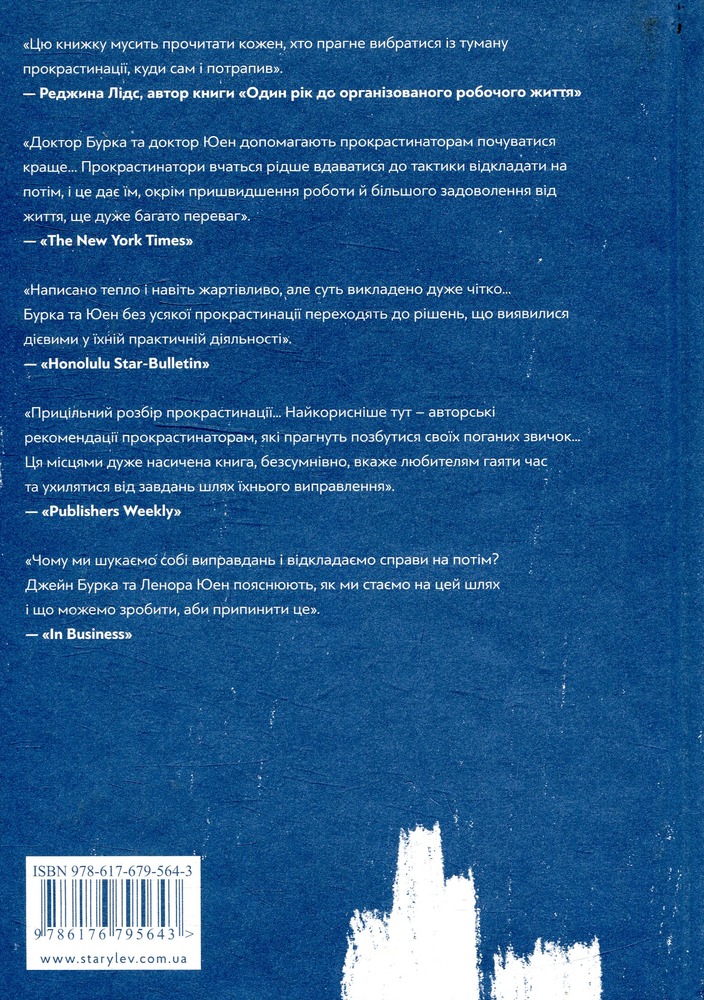 «Цю книжку мусить прочитати кожен, хто прагне вибратися із туману прокрастинації, куди сам і потрапив».
— Реджина Лідс, автор книги «Один рік до організованого робочого життя»

«Доктор Бурка та доктор Юен допомагають прокрастинаторам почуватися краще... Прокрастинатори вчаться рідше вдаватися до тактики відкладати на потім, і це дає їм, окрім пришвидшення роботи й більшого задоволення від життя, ще дуже багато переваг».
— «The New York Times»

«Написано тепло і навіть жартівливо, але суть викладено дуже чітко... Бурка та Юен без усякої прокрастинації переходять до рішень, що виявилися дієвими у їхній практичній діяльності».
— «Honolulu Star-Bulletin»

«Прицільний розбір прокрастинації... Найкорисніше тут – авторські рекомендації прокрастинаторам, які прагнуть позбутися своїх поганих звичок... Ця місцями дуже насичена книга, безсумнівно, вкаже любителям гаяти час та ухилятися від завдань шлях їхнього виправлення».
— «Publishers Weekly»

«Чому ми шукаємо собі виправдань і відкладаємо справи на потім? Джейн Бурка та Ленора Юен пояснюють, як ми стаємо на цей шлях і що можемо зробити, аби припинити це».
— «In Business»

ISBN 978-617-679-564-3
9 786176 795643 >
www.starylev.com.ua